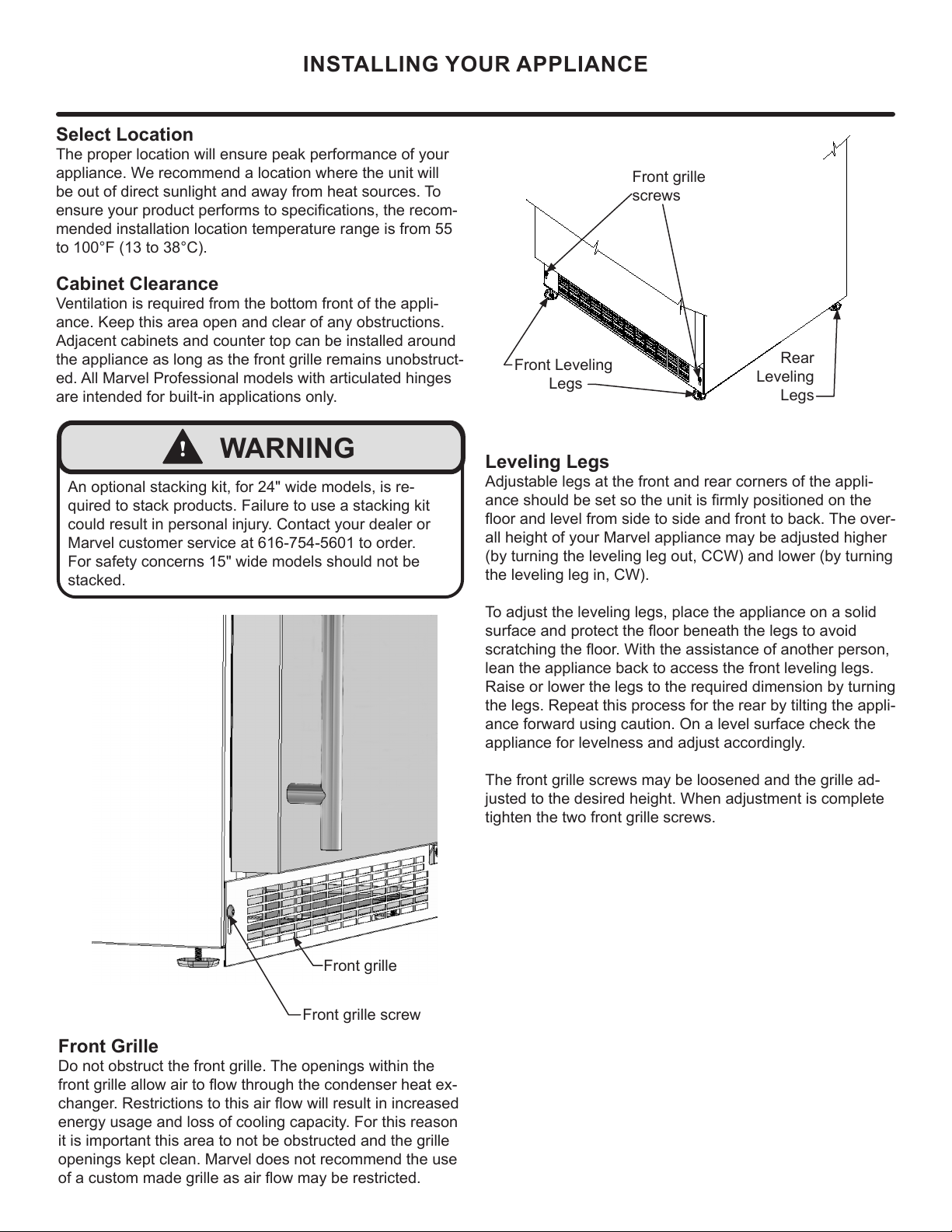 INSTALLING YOUR APPLIANCE

Select Location
The proper location will ensure peak performance of your appliance. We recommend a location where the unit will be out of direct sunlight and away from heat sources. To ensure your product performs to specifications, the recommended installation location temperature range is from 55 to 100°F (13 to 38°C).

Cabinet Clearance
Ventilation is required from the bottom front of the appliance. Keep this area open and clear of any obstructions. Adjacent cabinets and counter top can be installed around the appliance as long as the front grille remains unobstructed. All Marvel Professional models with articulated hinges are intended for built-in applications only.

! WARNING
An optional stacking kit, for 24" wide models, is required to stack products. Failure to use a stacking kit could result in personal injury. Contact your dealer or Marvel customer service at 616-754-5601 to order. For safety concerns 15" wide models should not be stacked.

Front grille

Front grille screw

Front Grille
Do not obstruct the front grille. The openings within the front grille allow air to flow through the condenser heat exchanger. Restrictions to this air flow will result in increased energy usage and loss of cooling capacity. For this reason it is important this area to not be obstructed and the grille openings kept clean. Marvel does not recommend the use of a custom made grille as air flow may be restricted.

Front grille screws

Front Leveling Legs

Rear Leveling Legs

Leveling Legs
Adjustable legs at the front and rear corners of the appliance should be set so the unit is firmly positioned on the floor and level from side to side and front to back. The overall height of your Marvel appliance may be adjusted higher (by turning the leveling leg out, CCW) and lower (by turning the leveling leg in, CW).

To adjust the leveling legs, place the appliance on a solid surface and protect the floor beneath the legs to avoid scratching the floor. With the assistance of another person, lean the appliance back to access the front leveling legs. Raise or lower the legs to the required dimension by turning the legs. Repeat this process for the rear by tilting the appliance forward using caution. On a level surface check the appliance for levelness and adjust accordingly.

The front grille screws may be loosened and the grille adjusted to the desired height. When adjustment is complete tighten the two front grille screws.